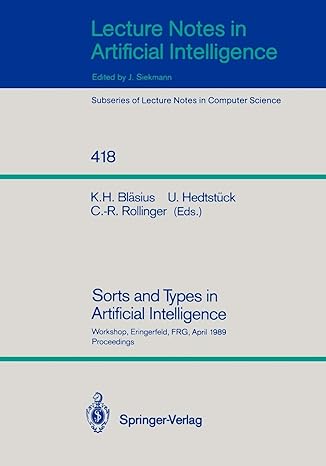 Lecture Notes in Artificial Intelligence

Edited by J. Siekmann

Subseries of Lecture Notes in Computer Science

418

K.H. Bläsius U. Hedtstück
C.-R. Rollinger (Eds.)

Sorts and Types in Artificial Intelligence

Workshop, Eringerfeld, FRG, April 1989
Proceedings

Springer-Verlag